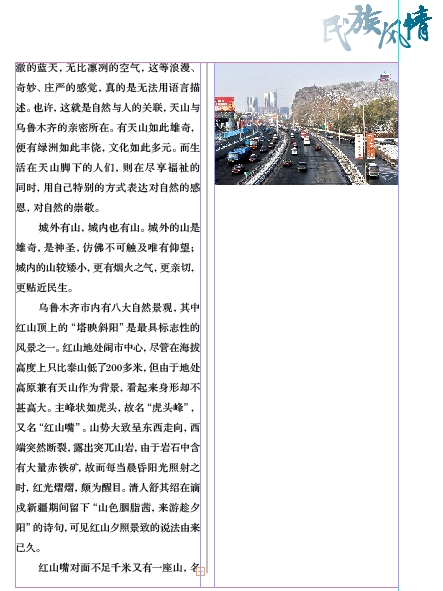 民族风情

澈的蓝天，无比凛冽的空气，这等浪漫、奇妙、庄严的感觉，真的是无法用语言描述。也许，这就是自然与人的关联，天山与乌鲁木齐的亲密所在。有天山如此雄奇，便有绿洲如此丰饶，文化如此多元。而生活在天山脚下的人们，则在尽享福祉的同时，用自己特别的方式表达对自然的感恩，对自然的崇敬。

城外有山，城内也有山。城外的山是雄奇，是神圣，仿佛不可触及唯有仰望；城内的山较矮小，更有烟火之气，更亲切，更贴近民生。

乌鲁木齐市内有八大自然景观，其中红山顶上的“塔映斜阳”是最具标志性的风景之一。红山地处闹市中心，尽管在海拔高度上只比泰山低了200多米，但由于地处高原兼有天山作为背景，看起来身形却不甚高大。主峰状如虎头，故名“虎头峰”，又名“红山嘴”。山势大致呈东西走向，西端突然断裂，露出突兀山岩，由于岩石中含有大量赤铁矿，故而每当晨昏阳光照射之时，红光熠熠，颇为醒目。清人舒其绍在谪戍新疆期间留下“山色胭脂茜，来游趁夕阳”的诗句，可见红山夕照景致的说法由来已久。

红山嘴对面不足千米又有一座山，名